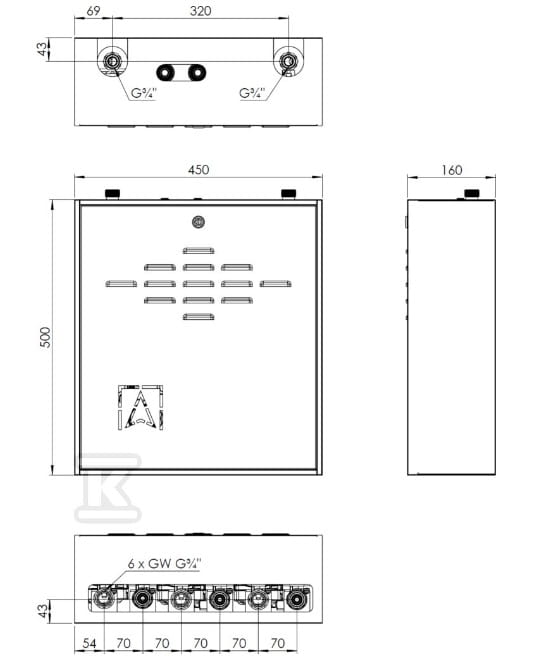 69
320
43
G¾"
G¾"

450
160
500

6 x GW G¾"
43
54
70
70
70
70
70